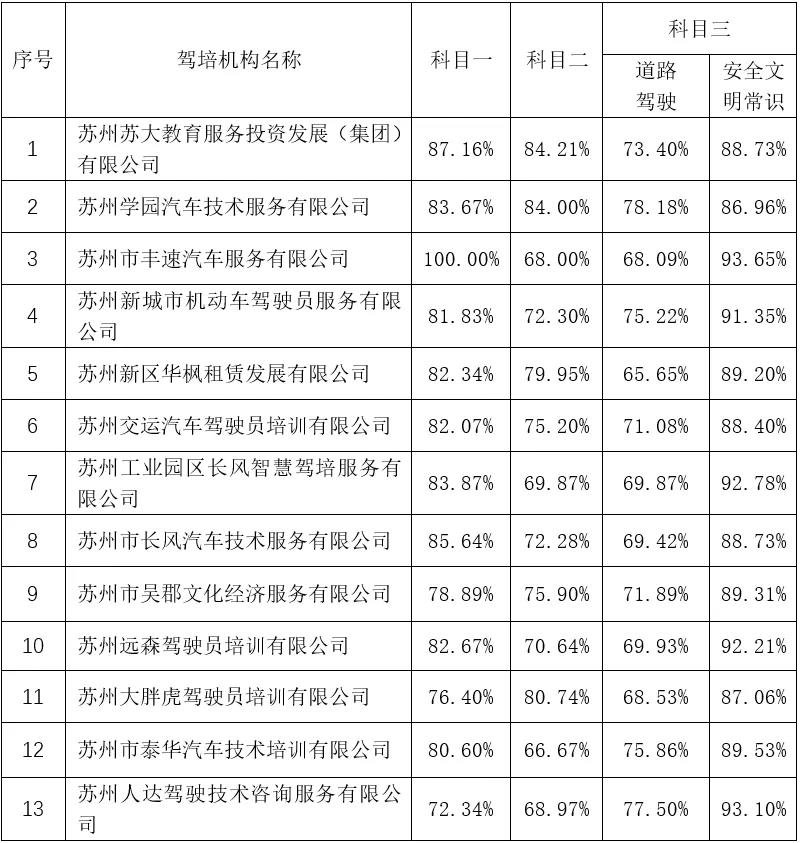 | 序号 | 驾培机构名称 | 科目一 | 科目二 | 科目三 道路驾驶 | 科目三 安全文明常识 |
|---|---|---|---|---|---|
| 1 | 苏州苏大教育服务投资发展（集团）有限公司 | 87.16% | 84.21% | 73.40% | 88.73% |
| 2 | 苏州学园汽车技术服务有限公司 | 83.67% | 84.00% | 78.18% | 86.96% |
| 3 | 苏州市丰速汽车服务有限公司 | 100.00% | 68.00% | 68.09% | 93.65% |
| 4 | 苏州新城市机动车驾驶员服务有限公司 | 81.83% | 72.30% | 75.22% | 91.35% |
| 5 | 苏州新区华枫租赁发展有限公司 | 82.34% | 79.95% | 65.65% | 89.20% |
| 6 | 苏州交运汽车驾驶员培训有限公司 | 82.07% | 75.20% | 71.08% | 88.40% |
| 7 | 苏州工业园区长风智慧驾培服务有限公司 | 83.87% | 69.87% | 69.87% | 92.78% |
| 8 | 苏州市长风汽车技术服务有限公司 | 85.64% | 72.28% | 69.42% | 88.73% |
| 9 | 苏州市吴郡文化经济服务有限公司 | 78.89% | 75.90% | 71.89% | 89.31% |
| 10 | 苏州远森驾驶员培训有限公司 | 82.67% | 70.64% | 69.93% | 92.21% |
| 11 | 苏州大胖虎驾驶员培训有限公司 | 76.40% | 80.74% | 68.53% | 87.06% |
| 12 | 苏州市泰华汽车技术培训有限公司 | 80.60% | 66.67% | 75.86% | 89.53% |
| 13 | 苏州人达驾驶技术咨询服务有限公司 | 72.34% | 68.97% | 77.50% | 93.10% |